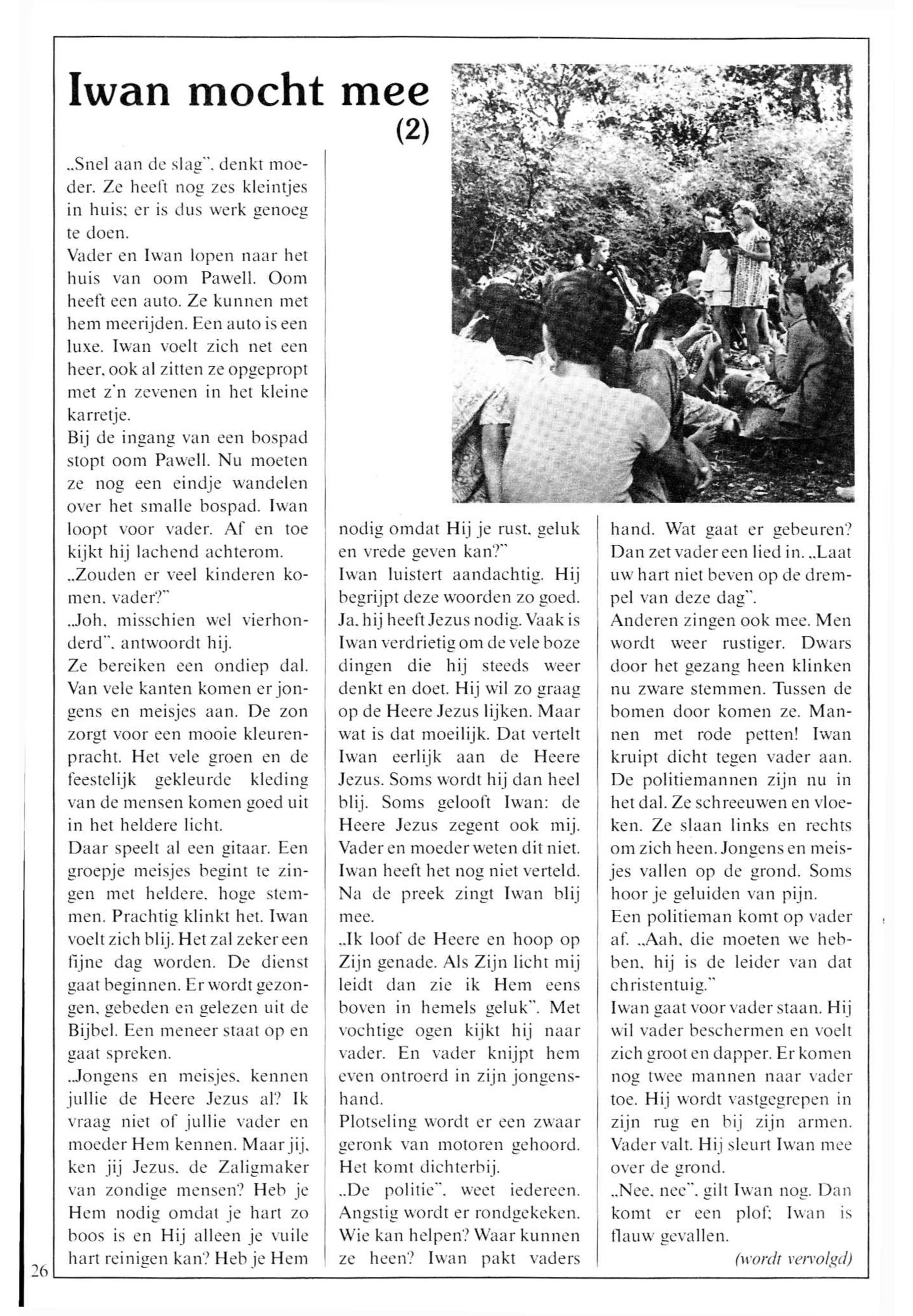 Iwan mocht mee (2)

„Snel aan de slag", denkt moeder. Ze heeft nog zes kleintjes in huis; er is dus werk genoeg te doen.
Vader en Iwan lopen naar het huis van oom Pawell. Oom heeft een auto. Ze kunnen met hem meerijden. Een auto is een luxe. Iwan voelt zich net een heer, ook al zitten ze opgepropt met z'n zevenen in het kleine karretje.
Bij de ingang van een bospad stopt oom Pawell. Nu moeten ze nog een eindje wandelen over het smalle bospad. Iwan loopt voor vader. Af en toe kijkt hij lachend achterom.
„Zouden er veel kinderen komen, vader?"
„Joh, misschien wel vierhonderd", antwoordt hij.
Ze bereiken een ondiep dal. Van vele kanten komen er jongens en meisjes aan. De zon zorgt voor een mooie kleurenpracht. Het vele groen en de feestelijk gekleurde kleding van de mensen komen goed uit in het heldere licht.
Daar speelt al een gitaar. Een groepje meisjes begint te zingen met heldere, hoge stemmen. Prachtig klinkt het. Iwan voelt zich blij. Het zal zeker een fijne dag worden. De dienst gaat beginnen. Er wordt gezongen, gebeden en gelezen uit de Bijbel. Een meneer staat op en gaat spreken.
„Jongens en meisjes, kennen jullie de Heere Jezus al? Ik vraag niet of jullie vader en moeder Hem kennen. Maar jij, ken jij Jezus, de Zaligmaker van zondige mensen? Heb je Hem nodig omdat je hart zo boos is en Hij alleen je vuile hart reinigen kan? Heb je Hem nodig omdat Hij je rust, geluk en vrede geven kan?"
Iwan luistert aandachtig. Hij begrijpt deze woorden zo goed. Ja, hij heeft Jezus nodig. Vaak is Iwan verdrietig om de vele boze dingen die hij steeds weer denkt en doet. Hij wil zo graag op de Heere Jezus lijken. Maar wat is dat moeilijk. Dat vertelt Iwan eerlijk aan de Heere Jezus. Soms wordt hij dan heel blij. Soms gelooft Iwan: de Heere Jezus zegent ook mij. Vader en moeder weten dit niet. Iwan heeft het nog niet verteld. Na de preek zingt Iwan blij mee.
„Ik loof de Heere en hoop op Zijn genade. Als Zijn licht mij leidt dan zie ik Hem eens boven in hemels geluk". Met vochtige ogen kijkt hij naar vader. En vader knijpt hem even ontroerd in zijn jongenshand.
Plotseling wordt er een zwaar geronk van motoren gehoord. Het komt dichterbij.
„De politie", weet iedereen. Angstig wordt er rondgekeken. Wie kan helpen? Waar kunnen ze heen? Iwan pakt vaders hand. Wat gaat er gebeuren? Dan zet vader een lied in. „Laat uw hart niet beven op de drempel van deze dag".
Anderen zingen ook mee. Men wordt weer rustiger. Dwars door het gezang heen klinken nu zware stemmen. Tussen de bomen door komen ze. Mannen met rode petten! Iwan kruipt dicht tegen vader aan. De politiemannen zijn nu in het dal. Ze schreeuwen en vloeken. Ze slaan links en rechts om zich heen. Jongens en meisjes vallen op de grond. Soms hoor je geluiden van pijn.
Een politieman komt op vader af. „Aah, die moeten we hebben, hij is de leider van dat christentuig."
Iwan gaat voor vader staan. Hij wil vader beschermen en voelt zich groot en dapper. Er komen nog twee mannen naar vader toe. Hij wordt vastgegrepen in zijn rug en bij zijn armen. Vader valt. Hij sleurt Iwan mee over de grond.
„Nee, nee", gilt Iwan nog. Dan komt er een plof; Iwan is flauw gevallen.
(wordt vervolgd)

26